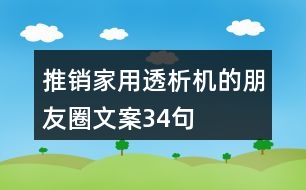 推销家用透析机的朋友圈文案34句